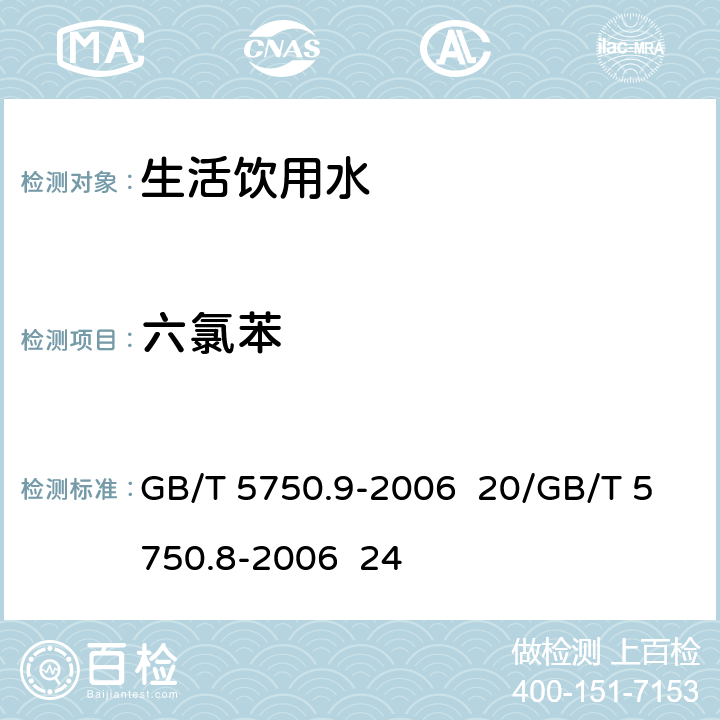 MA CNAS AC ilac-MRA

检测对象： 生活饮用水

检测项目： 六氯苯

检测标准： GB/T 5750.9-2006 20/GB/T 5750.8-2006 24

百检
Baijiantest.com

做检测 上百检
400-151-7153